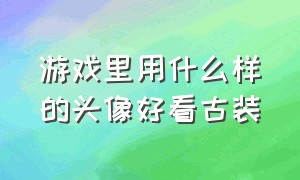 游戏里用什么样的头像好看古装